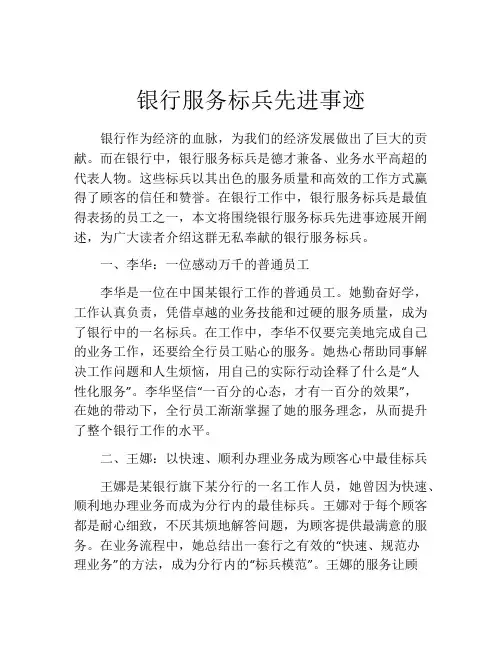 银行服务标兵先进事迹

银行作为经济的血脉，为我们的经济发展做出了巨大的贡献。而在银行中，银行服务标兵是德才兼备、业务水平高超的代表人物。这些标兵以其出色的服务质量和高效的工作方式赢得了顾客的信任和赞誉。在银行工作中，银行服务标兵是最值得表扬的员工之一，本文将围绕银行服务标兵先进事迹展开阐述，为广大读者介绍这群无私奉献的银行服务标兵。

一、李华：一位感动万千的普通员工

李华是一位在中国某银行工作的普通员工。她勤奋好学，工作认真负责，凭借卓越的业务技能和过硬的服务质量，成为了银行中的一名标兵。在工作中，李华不仅要完美地完成自己的业务工作，还要给全行员工贴心的服务。她热心帮助同事解决工作问题和人生烦恼，用自己的实际行动诠释了什么是“人性化服务”。李华坚信“一百分的心态，才有一百分的效果”，在她的带动下，全行员工渐渐掌握了她的服务理念，从而提升了整个银行工作的水平。

二、王娜：以快速、顺利办理业务成为顾客心中最佳标兵

王娜是某银行旗下某分行的一名工作人员，她曾因为快速、顺利地办理业务而成为分行内的最佳标兵。王娜对于每个顾客都是耐心细致，不厌其烦地解答问题，为顾客提供最满意的服务。在业务流程中，她总结出一套行之有效的“快速、规范办理业务”的方法，成为分行内的“标兵模范”。王娜的服务让顾